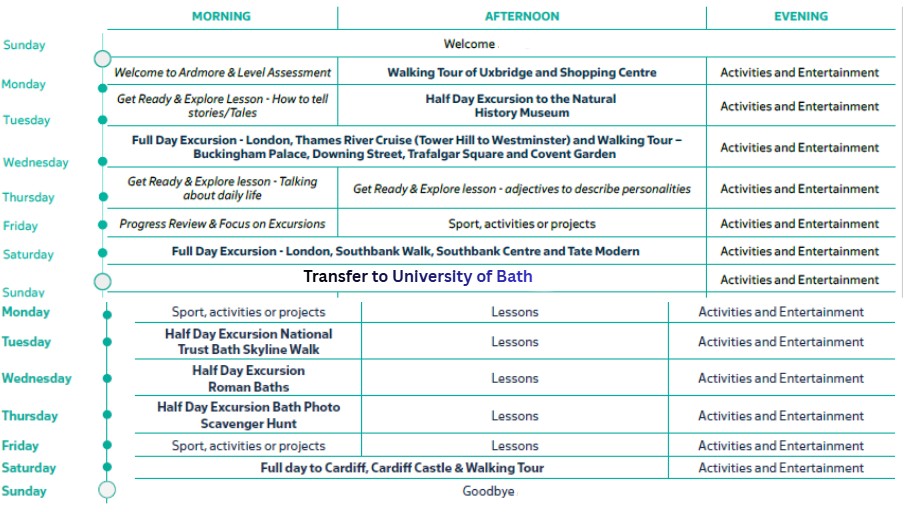 | | MORNING | AFTERNOON | EVENING |
|---|---|---|---|
| Sunday | Welcome | | |
| Monday | Welcome to Ardmore & Level Assessment | Walking Tour of Uxbridge and Shopping Centre | Activities and Entertainment |
| Tuesday | Get Ready & Explore Lesson - How to tell stories/Tales | Half Day Excursion to the Natural History Museum | Activities and Entertainment |
| Wednesday | Full Day Excursion - London, Thames River Cruise (Tower Hill to Westminster) and Walking Tour – Buckingham Palace, Downing Street, Trafalgar Square and Covent Garden | | Activities and Entertainment |
| Thursday | Get Ready & Explore lesson - Talking about daily life | Get Ready & Explore lesson - adjectives to describe personalities | Activities and Entertainment |
| Friday | Progress Review & Focus on Excursions | Sport, activities or projects | Activities and Entertainment |
| Saturday | Full Day Excursion - London, Southbank Walk, Southbank Centre and Tate Modern | | Activities and Entertainment |
| Sunday | Transfer to University of Bath | | Activities and Entertainment |
| Monday | Sport, activities or projects | Lessons | Activities and Entertainment |
| Tuesday | Half Day Excursion National Trust Bath Skyline Walk | Lessons | Activities and Entertainment |
| Wednesday | Half Day Excursion Roman Baths | Lessons | Activities and Entertainment |
| Thursday | Half Day Excursion Bath Photo Scavenger Hunt | Lessons | Activities and Entertainment |
| Friday | Sport, activities or projects | Lessons | Activities and Entertainment |
| Saturday | Full day to Cardiff, Cardiff Castle & Walking Tour | | Activities and Entertainment |
| Sunday | Goodbye | | |